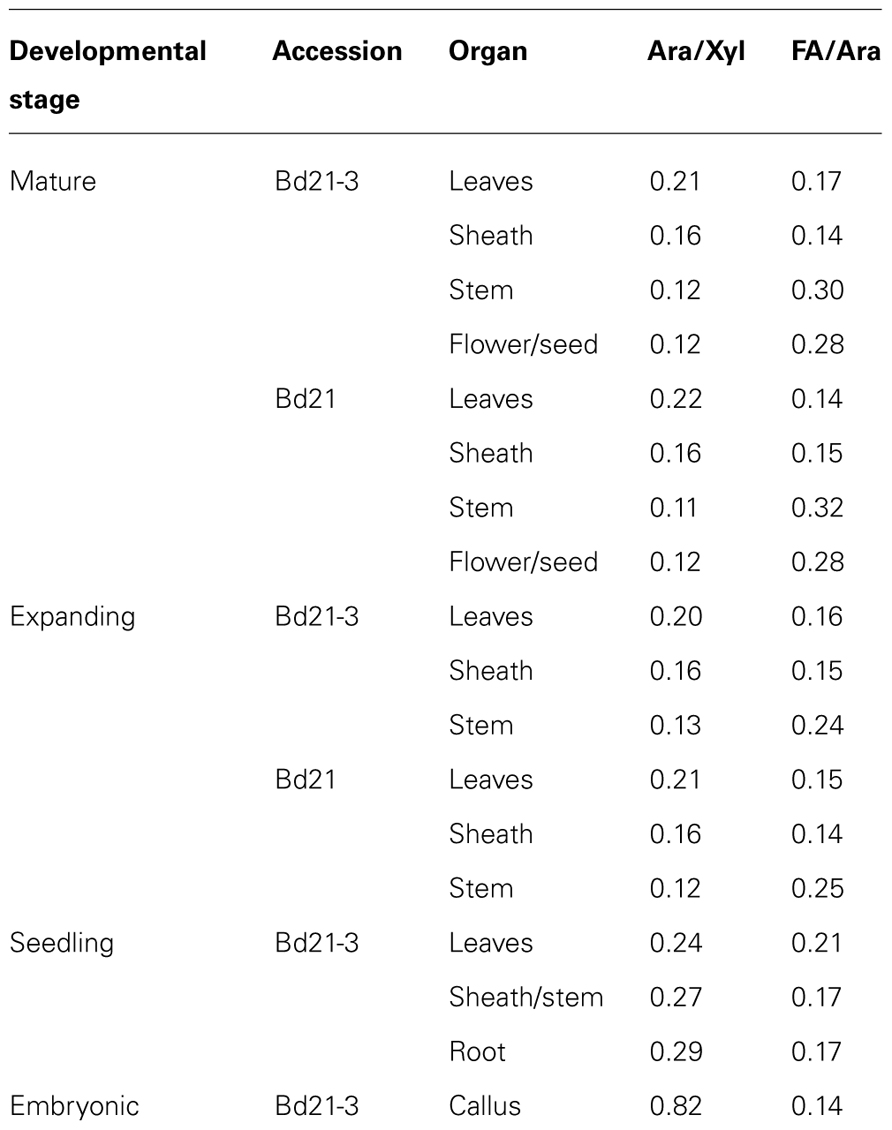 | Developmental stage | Accession | Organ | Ara/Xyl | FA/Ara |
|---|---|---|---|---|
| Mature | Bd21-3 | Leaves | 0.21 | 0.17 |
| | | Sheath | 0.16 | 0.14 |
| | | Stem | 0.12 | 0.30 |
| | | Flower/seed | 0.12 | 0.28 |
| | Bd21 | Leaves | 0.22 | 0.14 |
| | | Sheath | 0.16 | 0.15 |
| | | Stem | 0.11 | 0.32 |
| | | Flower/seed | 0.12 | 0.28 |
| Expanding | Bd21-3 | Leaves | 0.20 | 0.16 |
| | | Sheath | 0.16 | 0.15 |
| | | Stem | 0.13 | 0.24 |
| | Bd21 | Leaves | 0.21 | 0.15 |
| | | Sheath | 0.16 | 0.14 |
| | | Stem | 0.12 | 0.25 |
| Seedling | Bd21-3 | Leaves | 0.24 | 0.21 |
| | | Sheath/stem | 0.27 | 0.17 |
| | | Root | 0.29 | 0.17 |
| Embryonic | Bd21-3 | Callus | 0.82 | 0.14 |